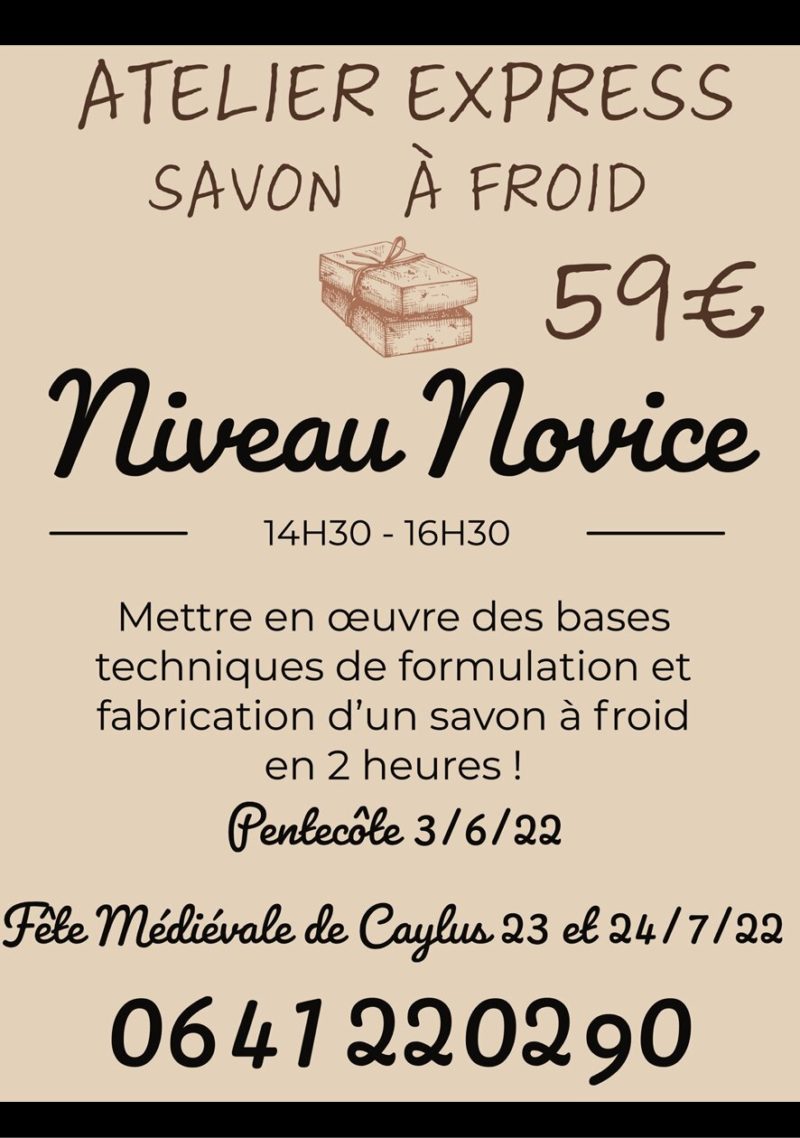 ATELIER EXPRESS
SAVON À FROID

59€

Niveau Novice

14H30 - 16H30

Mettre en œuvre des bases techniques de formulation et fabrication d'un savon à froid en 2 heures !

Pentecôte 3/6/22

Fête Médiévale de Caylus 23 et 24/7/22

0641220290